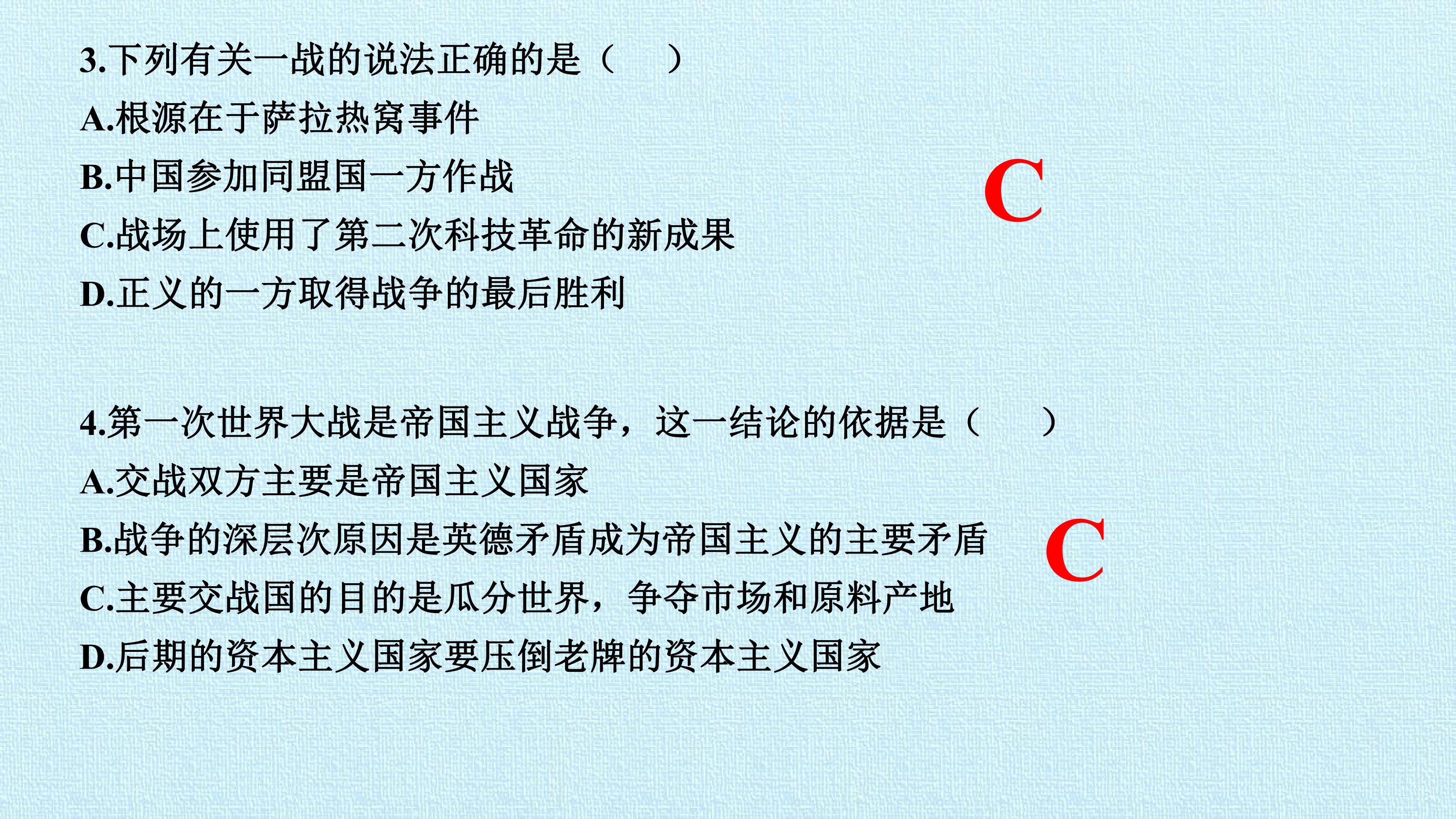 3.下列有关一战的说法正确的是（ ）
A.根源在于萨拉热窝事件
B.中国参加同盟国一方作战
C.战场上使用了第二次科技革命的新成果
D.正义的一方取得战争的最后胜利

C

4.第一次世界大战是帝国主义战争，这一结论的依据是（ ）
A.交战双方主要是帝国主义国家
B.战争的深层次原因是英德矛盾成为帝国主义的主要矛盾
C.主要交战国的目的是瓜分世界，争夺市场和原料产地
D.后期的资本主义国家要压倒老牌的资本主义国家

C